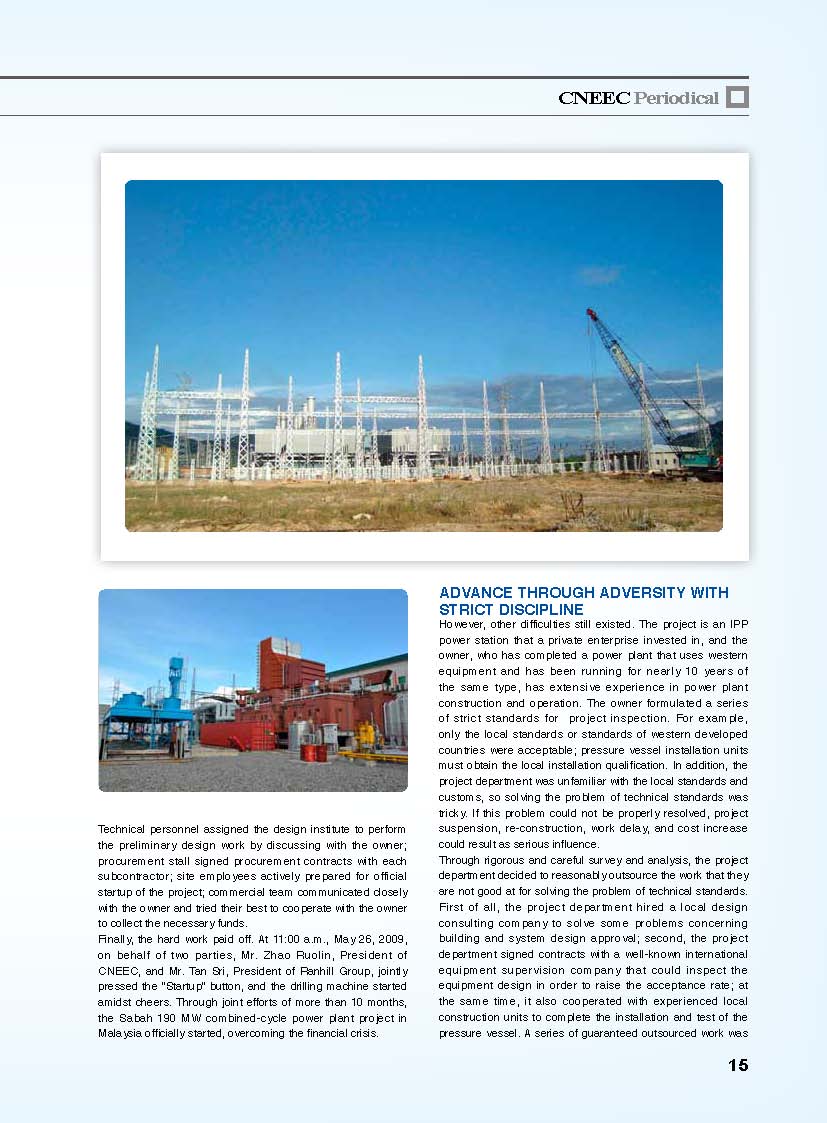 CNEEC Periodical

Technical personnel assigned the design institute to perform the preliminary design work by discussing with the owner; procurement stall signed procurement contracts with each subcontractor; site employees actively prepared for official startup of the project; commercial team communicated closely with the owner and tried their best to cooperate with the owner to collect the necessary funds.
Finally, the hard work paid off. At 11:00 a.m., May 26, 2009, on behalf of two parties, Mr. Zhao Ruolin, President of CNEEC, and Mr. Tan Sri, President of Ranhill Group, jointly pressed the "Startup" button, and the drilling machine started amidst cheers. Through joint efforts of more than 10 months, the Sabah 190 MW combined-cycle power plant project in Malaysia officially started, overcoming the financial crisis.

ADVANCE THROUGH ADVERSITY WITH STRICT DISCIPLINE
However, other difficulties still existed. The project is an IPP power station that a private enterprise invested in, and the owner, who has completed a power plant that uses western equipment and has been running for nearly 10 years of the same type, has extensive experience in power plant construction and operation. The owner formulated a series of strict standards for project inspection. For example, only the local standards or standards of western developed countries were acceptable; pressure vessel installation units must obtain the local installation qualification. In addition, the project department was unfamiliar with the local standards and customs, so solving the problem of technical standards was tricky. If this problem could not be properly resolved, project suspension, re-construction, work delay, and cost increase could result as serious influence.
Through rigorous and careful survey and analysis, the project department decided to reasonably outsource the work that they are not good at for solving the problem of technical standards. First of all, the project department hired a local design consulting company to solve some problems concerning building and system design approval; second, the project department signed contracts with a well-known international equipment supervision company that could inspect the equipment design in order to raise the acceptance rate; at the same time, it also cooperated with experienced local construction units to complete the installation and test of the pressure vessel. A series of guaranteed outsourced work was

15